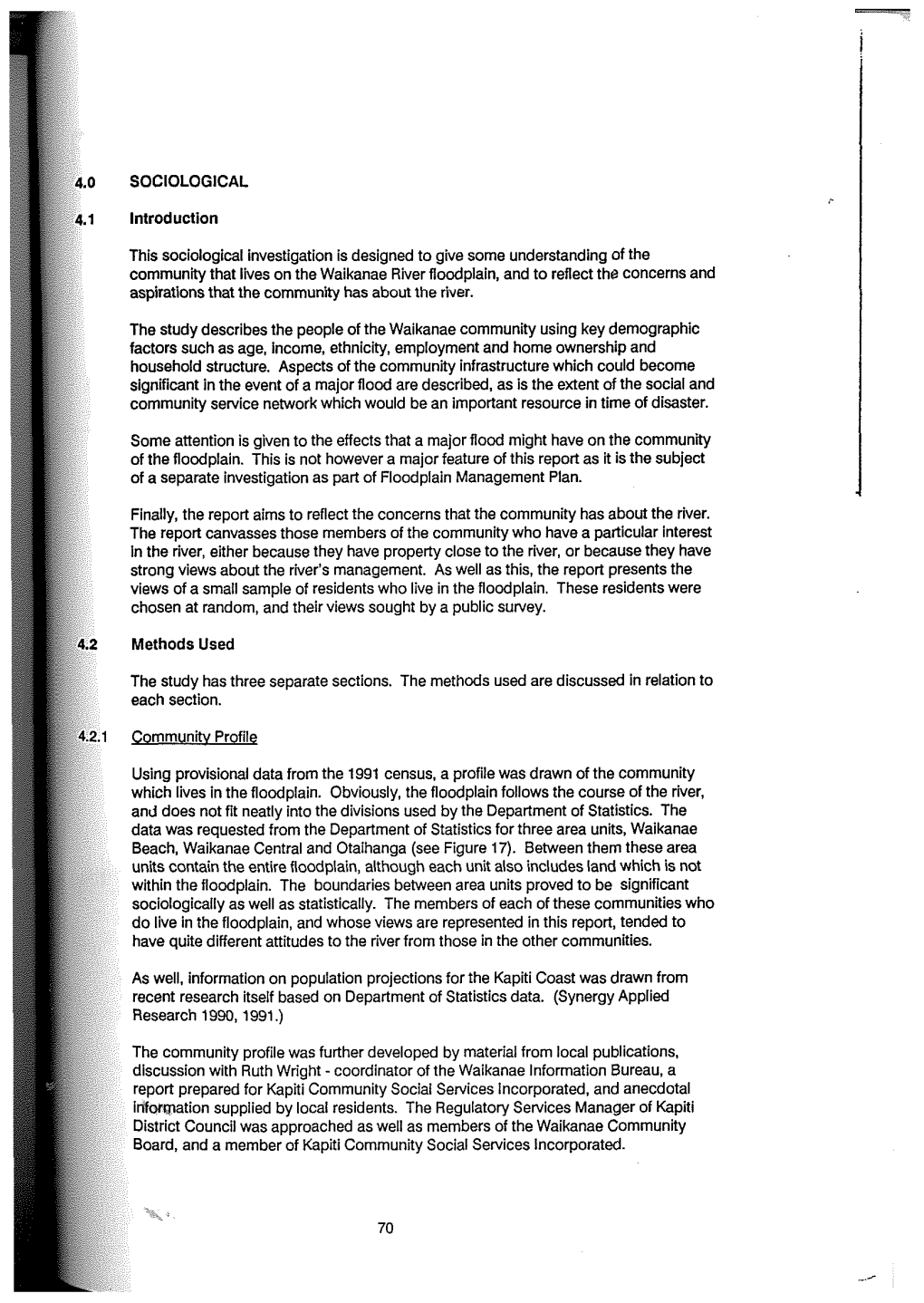 4.0 SOCIOLOGICAL

4.1 Introduction

This sociological investigation is designed to give some understanding of the community that lives on the Waikanae River floodplain, and to reflect the concerns and aspirations that the community has about the river.

The study describes the people of the Waikanae community using key demographic factors such as age, income, ethnicity, employment and home ownership and household structure. Aspects of the community infrastructure which could become significant in the event of a major flood are described, as is the extent of the social and community service network which would be an important resource in time of disaster.

Some attention is given to the effects that a major flood might have on the community of the floodplain. This is not however a major feature of this report as it is the subject of a separate investigation as part of Floodplain Management Plan.

Finally, the report aims to reflect the concerns that the community has about the river. The report canvasses those members of the community who have a particular interest in the river, either because they have property close to the river, or because they have strong views about the river's management. As well as this, the report presents the views of a small sample of residents who live in the floodplain. These residents were chosen at random, and their views sought by a public survey.

4.2 Methods Used

The study has three separate sections. The methods used are discussed in relation to each section.

4.2.1 Community Profile

Using provisional data from the 1991 census, a profile was drawn of the community which lives in the floodplain. Obviously, the floodplain follows the course of the river, and does not fit neatly into the divisions used by the Department of Statistics. The data was requested from the Department of Statistics for three area units, Waikanae Beach, Waikanae Central and Otaihanga (see Figure 17). Between them these area units contain the entire floodplain, although each unit also includes land which is not within the floodplain. The boundaries between area units proved to be significant sociologically as well as statistically. The members of each of these communities who do live in the floodplain, and whose views are represented in this report, tended to have quite different attitudes to the river from those in the other communities.

As well, information on population projections for the Kapiti Coast was drawn from recent research itself based on Department of Statistics data. (Synergy Applied Research 1990, 1991.)

The community profile was further developed by material from local publications, discussion with Ruth Wright - coordinator of the Waikanae Information Bureau, a report prepared for Kapiti Community Social Services Incorporated, and anecdotal information supplied by local residents. The Regulatory Services Manager of Kapiti District Council was approached as well as members of the Waikanae Community Board, and a member of Kapiti Community Social Services Incorporated.

70